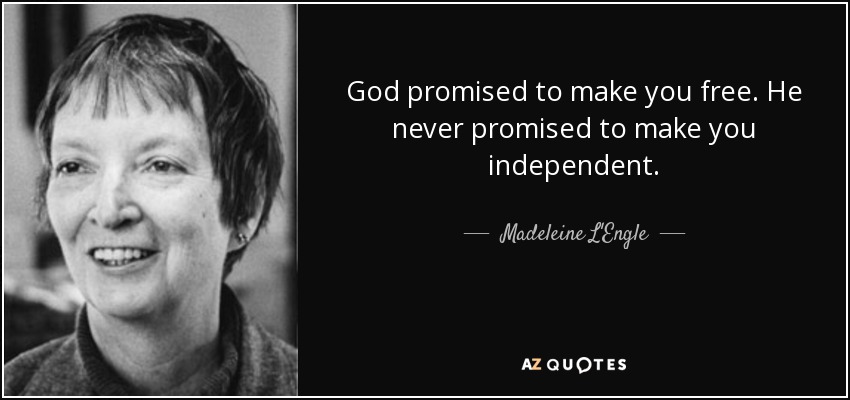 God promised to make you free. He never promised to make you independent.

— Madeleine L'Engle —

AZ QUOTES